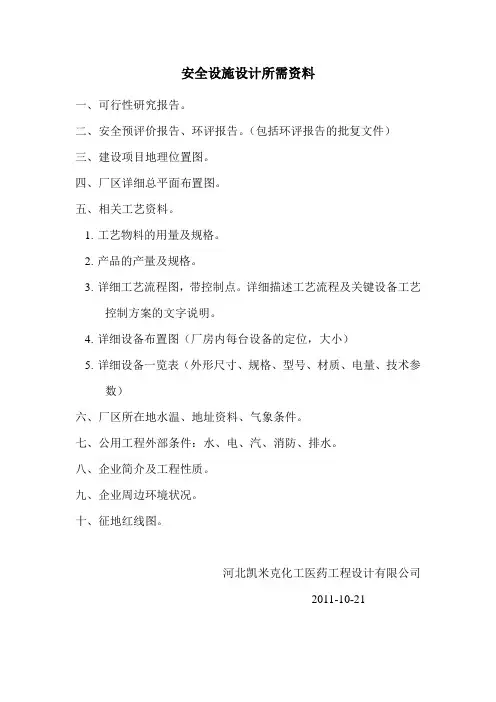 安全设施设计所需资料

一、可行性研究报告。

二、安全预评价报告、环评报告。（包括环评报告的批复文件）

三、建设项目地理位置图。

四、厂区详细总平面布置图。

五、相关工艺资料。

1. 工艺物料的用量及规格。

2. 产品的产量及规格。

3. 详细工艺流程图，带控制点。详细描述工艺流程及关键设备工艺控制方案的文字说明。

4. 详细设备布置图（厂房内每台设备的定位，大小）

5. 详细设备一览表（外形尺寸、规格、型号、材质、电量、技术参数）

六、厂区所在地水温、地址资料、气象条件。

七、公用工程外部条件：水、电、汽、消防、排水。

八、企业简介及工程性质。

九、企业周边环境状况。

十、征地红线图。

河北凯米克化工医药工程设计有限公司

2011-10-21